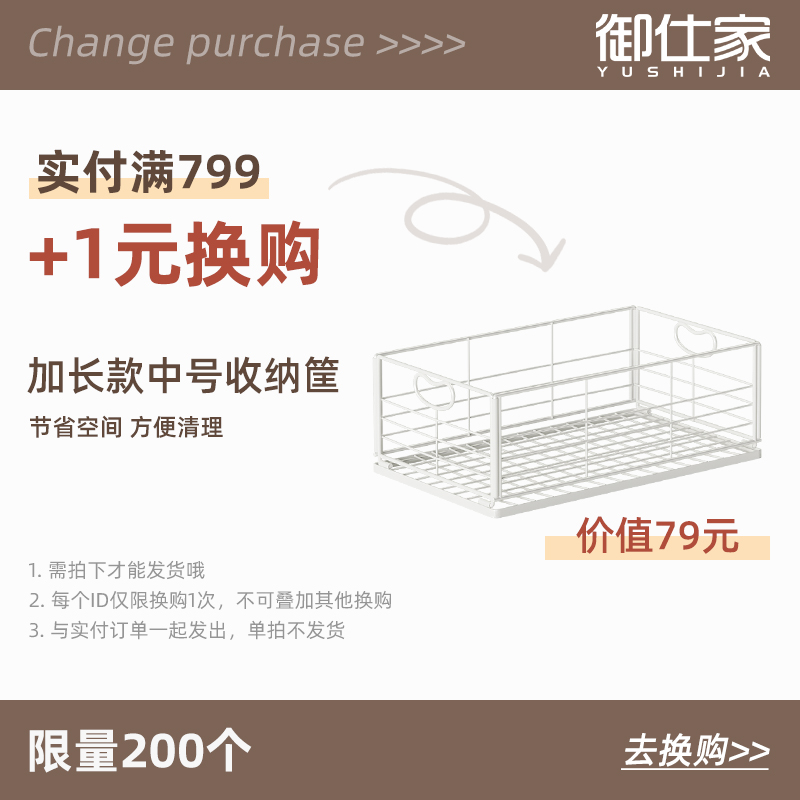 Change purchase >>>>

御仕家
YUSHIJIA

实付满799

+1元换购

加长款中号收纳筐

节省空间 方便清理

价值79元

1. 需拍下才能发货哦
2. 每个ID仅限换购1次，不可叠加其他换购
3. 与实付订单一起发出，单拍不发货

限量200个

去换购>>